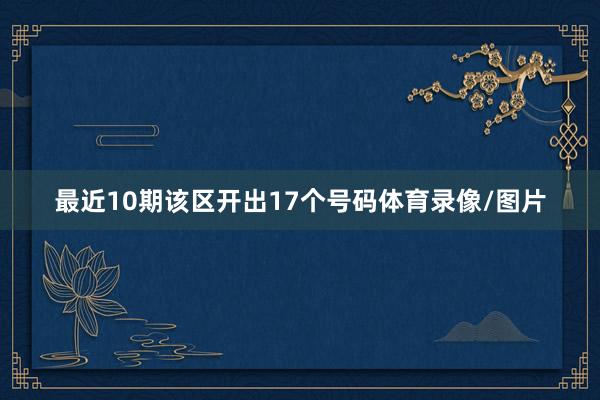 最近10期该区开出17个号码体育录像/图片